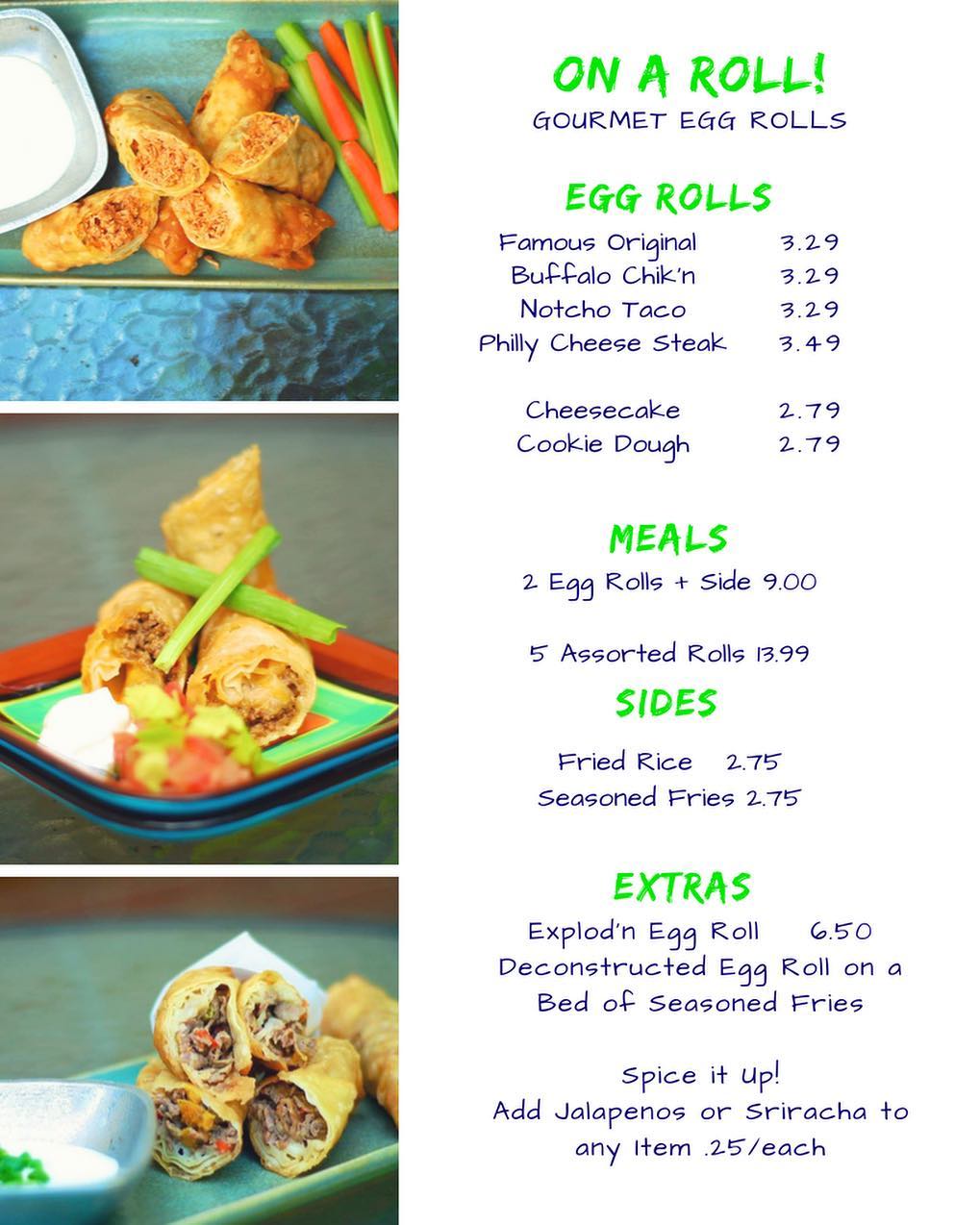 ON A ROLL!
GOURMET EGG ROLLS

EGG ROLLS
Famous Original 3.29
Buffalo Chik'n 3.29
Notcho Taco 3.29
Philly Cheese Steak 3.49

Cheesecake 2.79
Cookie Dough 2.79

MEALS
2 Egg Rolls + Side 9.00

5 Assorted Rolls 13.99

SIDES
Fried Rice 2.75
Seasoned Fries 2.75

EXTRAS
Explod'n Egg Roll 6.50
Deconstructed Egg Roll on a Bed of Seasoned Fries

Spice it Up!
Add Jalapenos or Sriracha to any Item .25/each